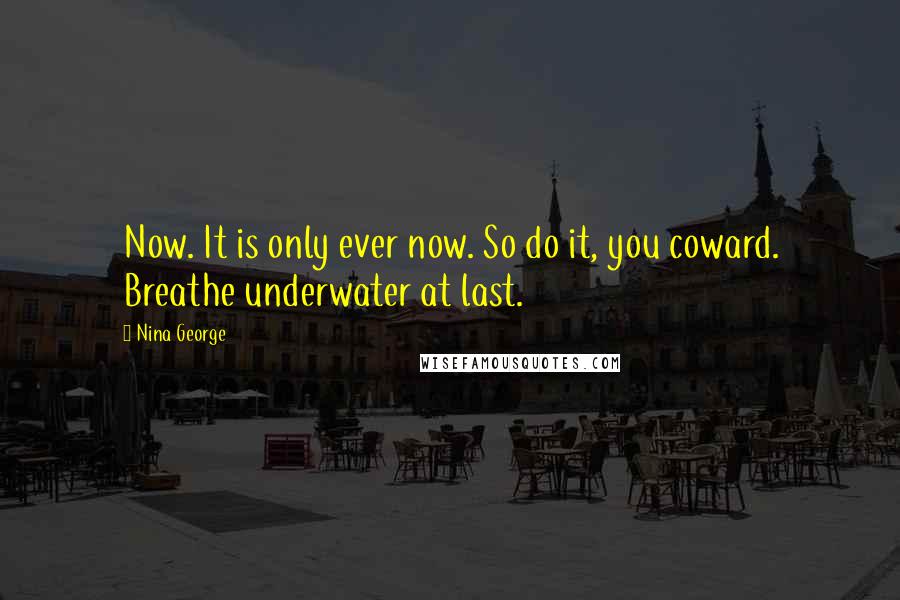 Now. It is only ever now. So do it, you coward. Breathe underwater at last.

Nina George

WISEFAMOUSQUOTES.COM